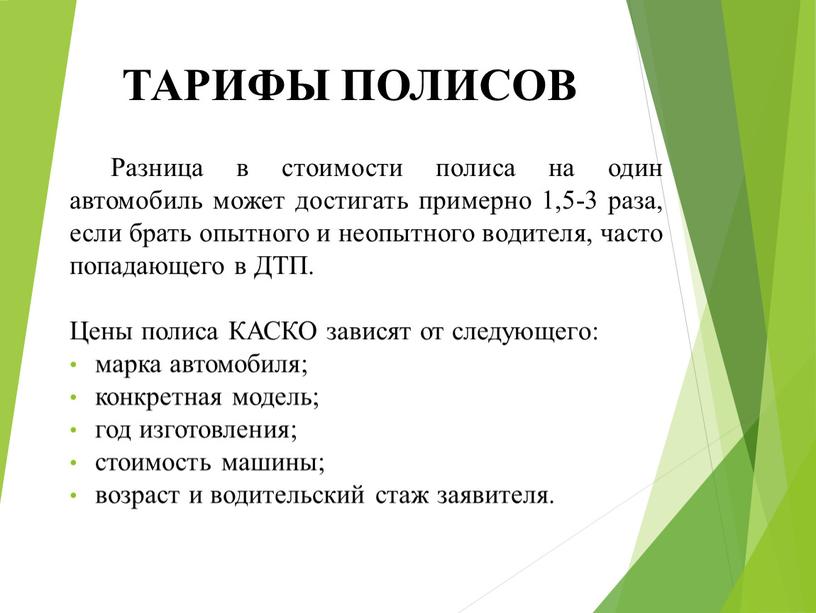 ТАРИФЫ ПОЛИСОВ

Разница в стоимости полиса на один автомобиль может достигать примерно 1,5-3 раза, если брать опытного и неопытного водителя, часто попадающего в ДТП.

Цены полиса КАСКО зависят от следующего:
• марка автомобиля;
• конкретная модель;
• год изготовления;
• стоимость машины;
• возраст и водительский стаж заявителя.